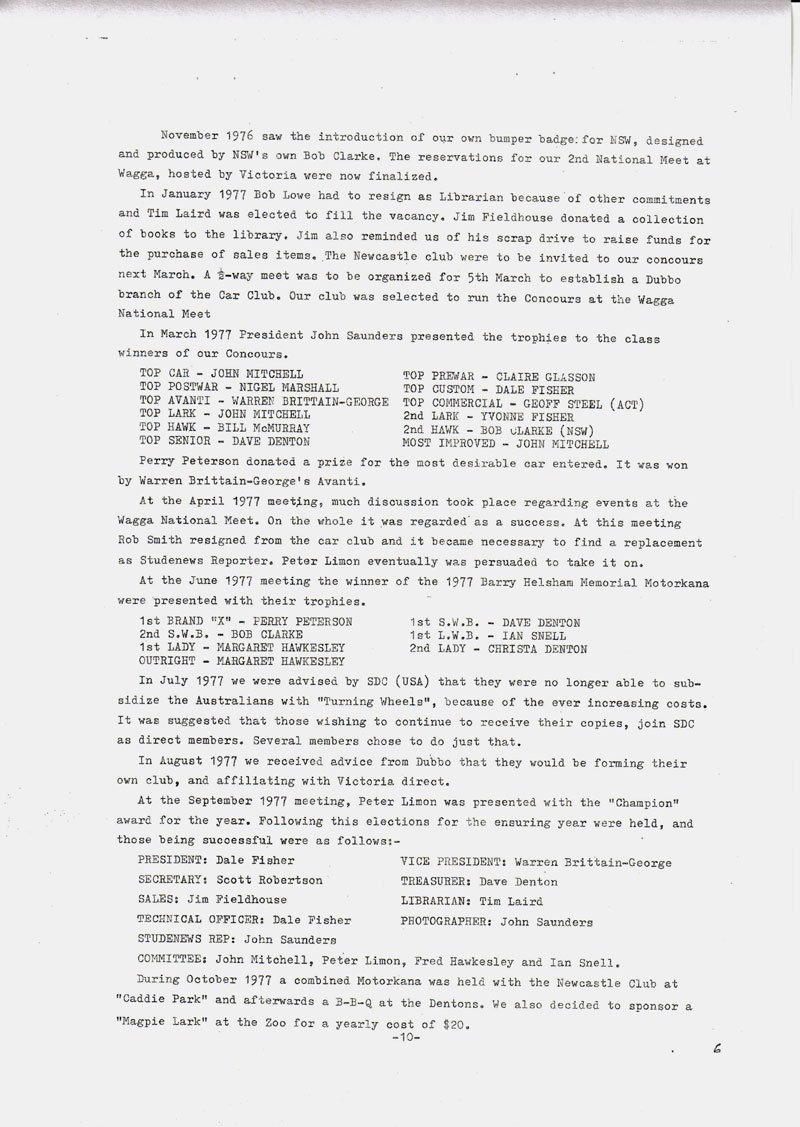 November 1976 saw the introduction of our own bumper badge for NSW, designed and produced by NSW's own Bob Clarke. The reservations for our 2nd National Meet at Wagga, hosted by Victoria were now finalized.

In January 1977 Bob Lowe had to resign as Librarian because of other commitments and Tim Laird was elected to fill the vacancy. Jim Fieldhouse donated a collection of books to the library. Jim also reminded us of his scrap drive to raise funds for the purchase of sales items. The Newcastle club were to be invited to our concours next March. A 2-way meet was to be organized for 5th March to establish a Dubbo branch of the Car Club. Our club was selected to run the Concours at the Wagga National Meet

In March 1977 President John Saunders presented the trophies to the class winners of our Concours.

TOP CAR - JOHN MITCHELL
TOP POSTWAR - NIGEL MARSHALL
TOP AVANTI - WARREN BRITTAIN-GEORGE
TOP LARK - JOHN MITCHELL
TOP HAWK - BILL McMURRAY
TOP SENIOR - DAVE DENTON

TOP PREWAR - CLAIRE GLASSON
TOP CUSTOM - DALE FISHER
TOP COMMERCIAL - GEOFF STEEL (ACT)
2nd LARK - YVONNE FISHER
2nd HAWK - BOB CLARKE (NSW)
MOST IMPROVED - JOHN MITCHELL

Perry Peterson donated a prize for the most desirable car entered. It was won by Warren Brittain-George's Avanti.

At the April 1977 meeting, much discussion took place regarding events at the Wagga National Meet. On the whole it was regarded as a success. At this meeting Rob Smith resigned from the car club and it became necessary to find a replacement as Studenews Reporter. Peter Limon eventually was persuaded to take it on.

At the June 1977 meeting the winner of the 1977 Barry Helsham Memorial Motorkana were presented with their trophies.

1st BRAND "X" - PERRY PETERSON
2nd S.W.B. - BOB CLARKE
1st LADY - MARGARET HAWKESLEY
OUTRIGHT - MARGARET HAWKESLEY

1st S.W.B. - DAVE DENTON
1st L.W.B. - IAN SNELL
2nd LADY - CHRISTA DENTON

In July 1977 we were advised by SDC (USA) that they were no longer able to subsidize the Australians with "Turning Wheels", because of the ever increasing costs. It was suggested that those wishing to continue to receive their copies, join SDC as direct members. Several members chose to do just that.

In August 1977 we received advice from Dubbo that they would be forming their own club, and affiliating with Victoria direct.

At the September 1977 meeting, Peter Limon was presented with the "Champion" award for the year. Following this elections for the ensuring year were held, and those being successful were as follows:-

PRESIDENT: Dale Fisher
SECRETARY: Scott Robertson
SALES: Jim Fieldhouse
TECHNICAL OFFICER: Dale Fisher
STUDENEWS REP: John Saunders

VICE PRESIDENT: Warren Brittain-George
TREASURER: Dave Denton
LIBRARIAN: Tim Laird
PHOTOGRAPHER: John Saunders

COMMITTEE: John Mitchell, Peter Limon, Fred Hawkesley and Ian Snell.

During October 1977 a combined Motorkana was held with the Newcastle Club at "Caddie Park" and afterwards a B-B-Q at the Dentons. We also decided to sponsor a "Magpie Lark" at the Zoo for a yearly cost of $20.

-10-

6